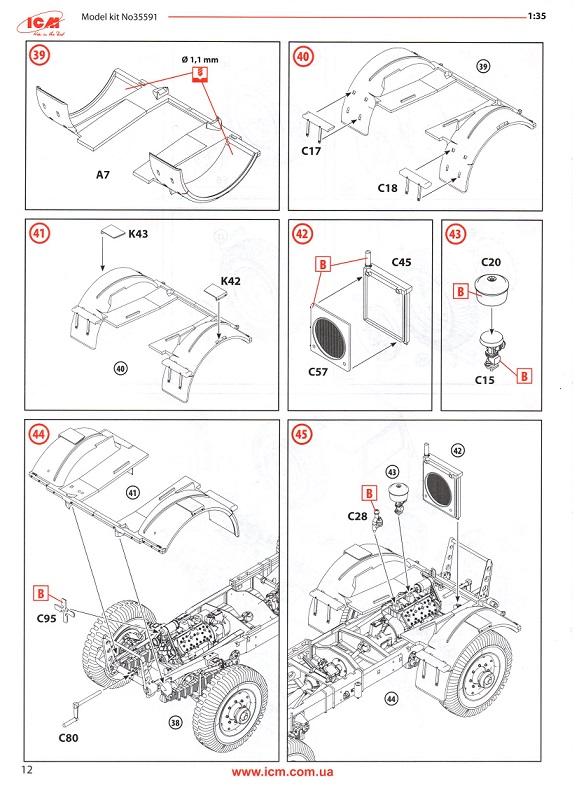 ICM

Model kit No35591

1:35

39

Ø 1,1 mm

A7

40

39

C17

C18

41

K43

K42

40

42

B

C45

C57

43

C20

B

C15

B

44

41

B

C95

C80

38

45

42

43

B

C28

44

12

www.icm.com.ua